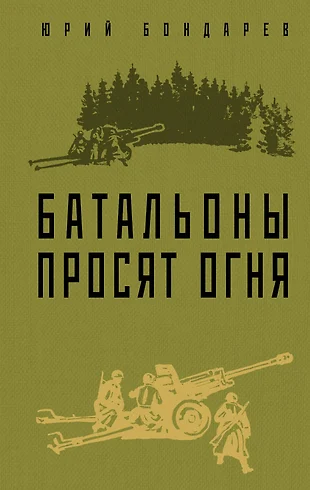 ЮРИЙ БОНДАРЕВ

БАТАЛЬОНЫ ПРОСЯТ ОГНЯ